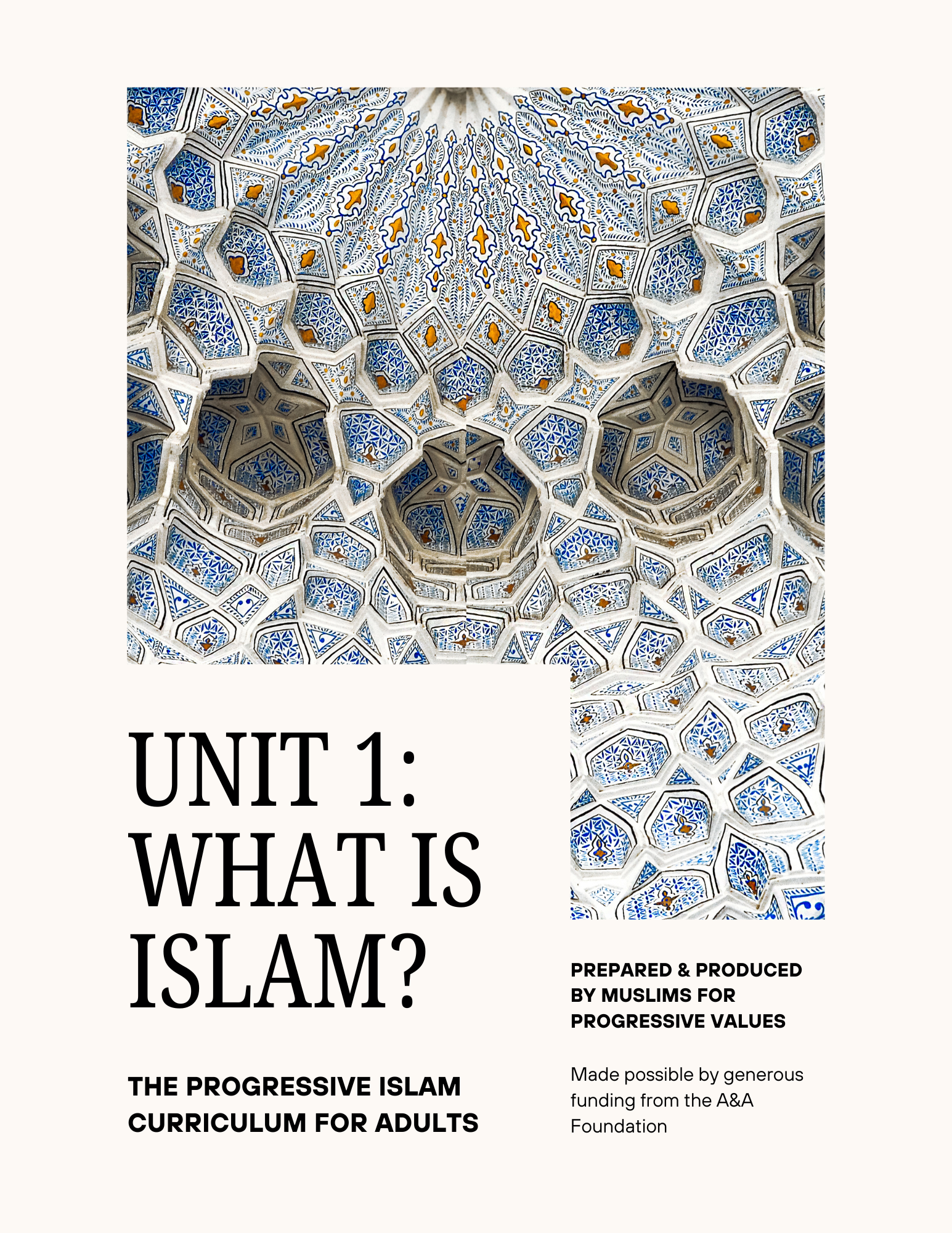 UNIT 1:
WHAT IS
ISLAM?

THE PROGRESSIVE ISLAM CURRICULUM FOR ADULTS

PREPARED & PRODUCED BY MUSLIMS FOR PROGRESSIVE VALUES

Made possible by generous funding from the A&A Foundation